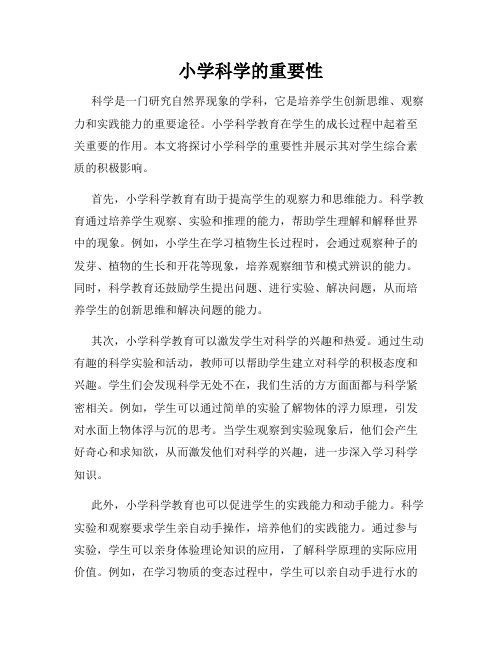 小学科学的重要性

科学是一门研究自然界现象的学科，它是培养学生创新思维、观察力和实践能力的重要途径。小学科学教育在学生的成长过程中起着至关重要的作用。本文将探讨小学科学的重要性并展示其对学生综合素质的积极影响。

首先，小学科学教育有助于提高学生的观察力和思维能力。科学教育通过培养学生观察、实验和推理的能力，帮助学生理解和解释世界中的现象。例如，小学生在学习植物生长过程时，会通过观察种子的发芽、植物的生长和开花等现象，培养观察细节和模式辨识的能力。同时，科学教育还鼓励学生提出问题、进行实验、解决问题，从而培养学生的创新思维和解决问题的能力。

其次，小学科学教育可以激发学生对科学的兴趣和热爱。通过生动有趣的科学实验和活动，教师可以帮助学生建立对科学的积极态度和兴趣。学生们会发现科学无处不在，我们生活的方方面面都与科学紧密相关。例如，学生可以通过简单的实验了解物体的浮力原理，引发对水面上物体浮与沉的思考。当学生观察到实验现象后，他们会产生好奇心和求知欲，从而激发他们对科学的兴趣，进一步深入学习科学知识。

此外，小学科学教育也可以促进学生的实践能力和动手能力。科学实验和观察要求学生亲自动手操作，培养他们的实践能力。通过参与实验，学生可以亲身体验理论知识的应用，了解科学原理的实际应用价值。例如，在学习物质的变态过程中，学生可以亲自动手进行水的